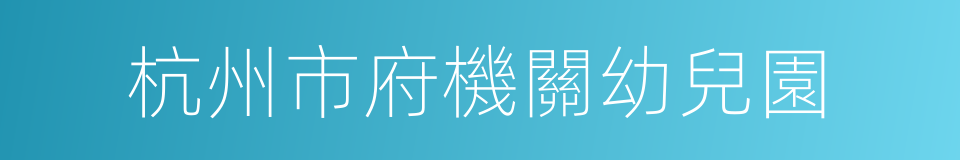 杭州市府機關幼兒園